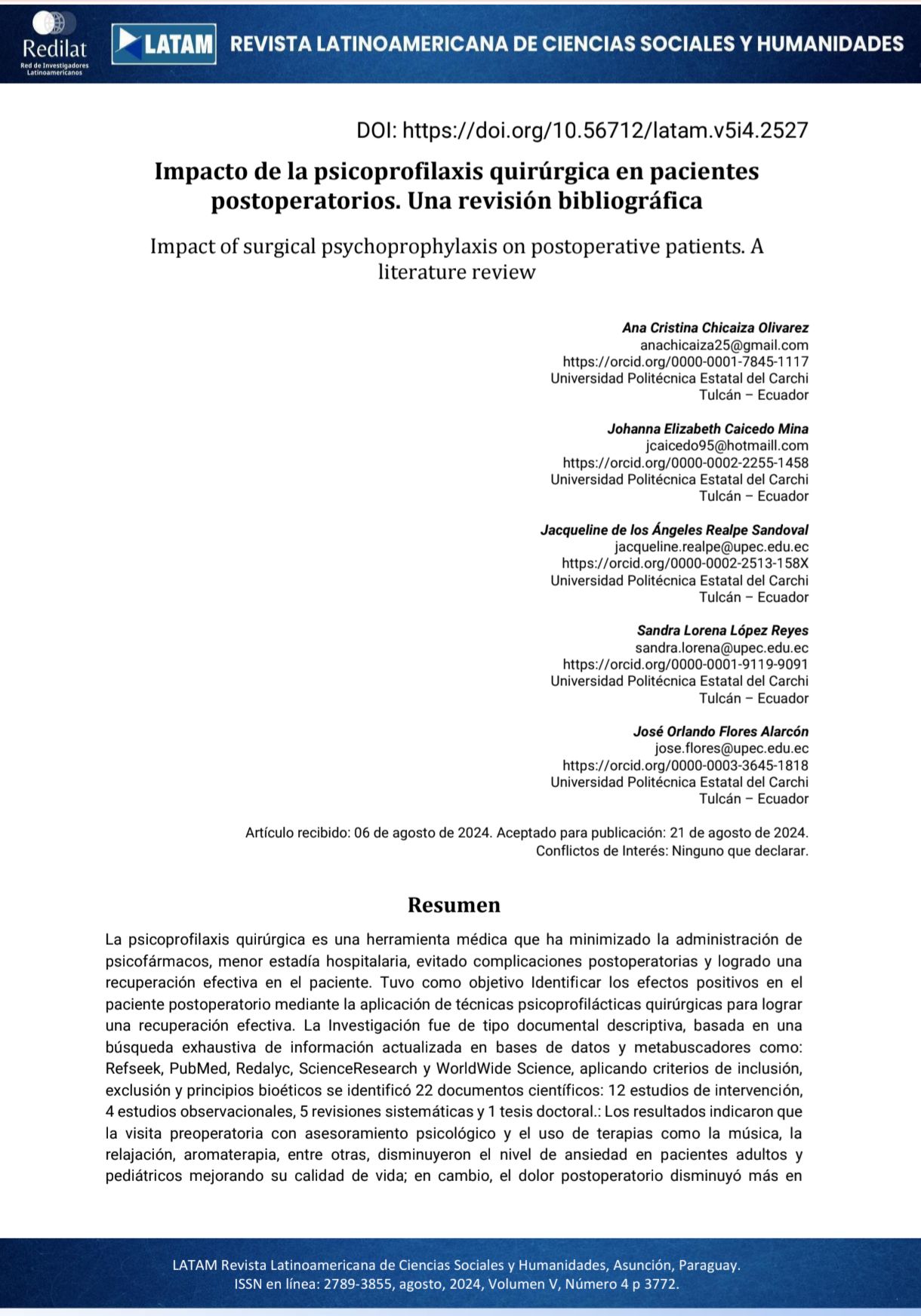 Redilat
Red de Investigadores Latinoamericanos

LATAM REVISTA LATINOAMERICANA DE CIENCIAS SOCIALES Y HUMANIDADES

DOI: https://doi.org/10.56712/latam.v5i4.2527

Impacto de la psicoprofilaxis quirúrgica en pacientes postoperatorios. Una revisión bibliográfica

Impact of surgical psychoprophylaxis on postoperative patients. A literature review

Ana Cristina Chicaiza Olivarez
anachicaiza25@gmail.com
https://orcid.org/0000-0001-7845-1117
Universidad Politécnica Estatal del Carchi
Tulcán – Ecuador

Johanna Elizabeth Caicedo Mina
jcaicedo95@hotmaill.com
https://orcid.org/0000-0002-2255-1458
Universidad Politécnica Estatal del Carchi
Tulcán – Ecuador

Jacqueline de los Ángeles Realpe Sandoval
jacqueline.realpe@upec.edu.ec
https://orcid.org/0000-0002-2513-158X
Universidad Politécnica Estatal del Carchi
Tulcán – Ecuador

Sandra Lorena López Reyes
sandra.lorena@upec.edu.ec
https://orcid.org/0000-0001-9119-9091
Universidad Politécnica Estatal del Carchi
Tulcán – Ecuador

José Orlando Flores Alarcón
jose.flores@upec.edu.ec
https://orcid.org/0000-0003-3645-1818
Universidad Politécnica Estatal del Carchi
Tulcán – Ecuador

Artículo recibido: 06 de agosto de 2024. Aceptado para publicación: 21 de agosto de 2024.
Conflictos de Interés: Ninguno que declarar.

Resumen

La psicoprofilaxis quirúrgica es una herramienta médica que ha minimizado la administración de psicofármacos, menor estadía hospitalaria, evitado complicaciones postoperatorias y logrado una recuperación efectiva en el paciente. Tuvo como objetivo Identificar los efectos positivos en el paciente postoperatorio mediante la aplicación de técnicas psicoprofilácticas quirúrgicas para lograr una recuperación efectiva. La Investigación fue de tipo documental descriptiva, basada en una búsqueda exhaustiva de información actualizada en bases de datos y metabuscadores como: Refseek, PubMed, Redalyc, ScienceResearch y WorldWide Science, aplicando criterios de inclusión, exclusión y principios bioéticos se identificó 22 documentos científicos: 12 estudios de intervención, 4 estudios observacionales, 5 revisiones sistemáticas y 1 tesis doctoral.: Los resultados indicaron que la visita preoperatoria con asesoramiento psicológico y el uso de terapias como la música, la relajación, aromaterapia, entre otras, disminuyeron el nivel de ansiedad en pacientes adultos y pediátricos mejorando su calidad de vida; en cambio, el dolor postoperatorio disminuyó más en

LATAM Revista Latinoamericana de Ciencias Sociales y Humanidades, Asunción, Paraguay.
ISSN en línea: 2789-3855, agosto, 2024, Volumen V, Número 4 p 3772.